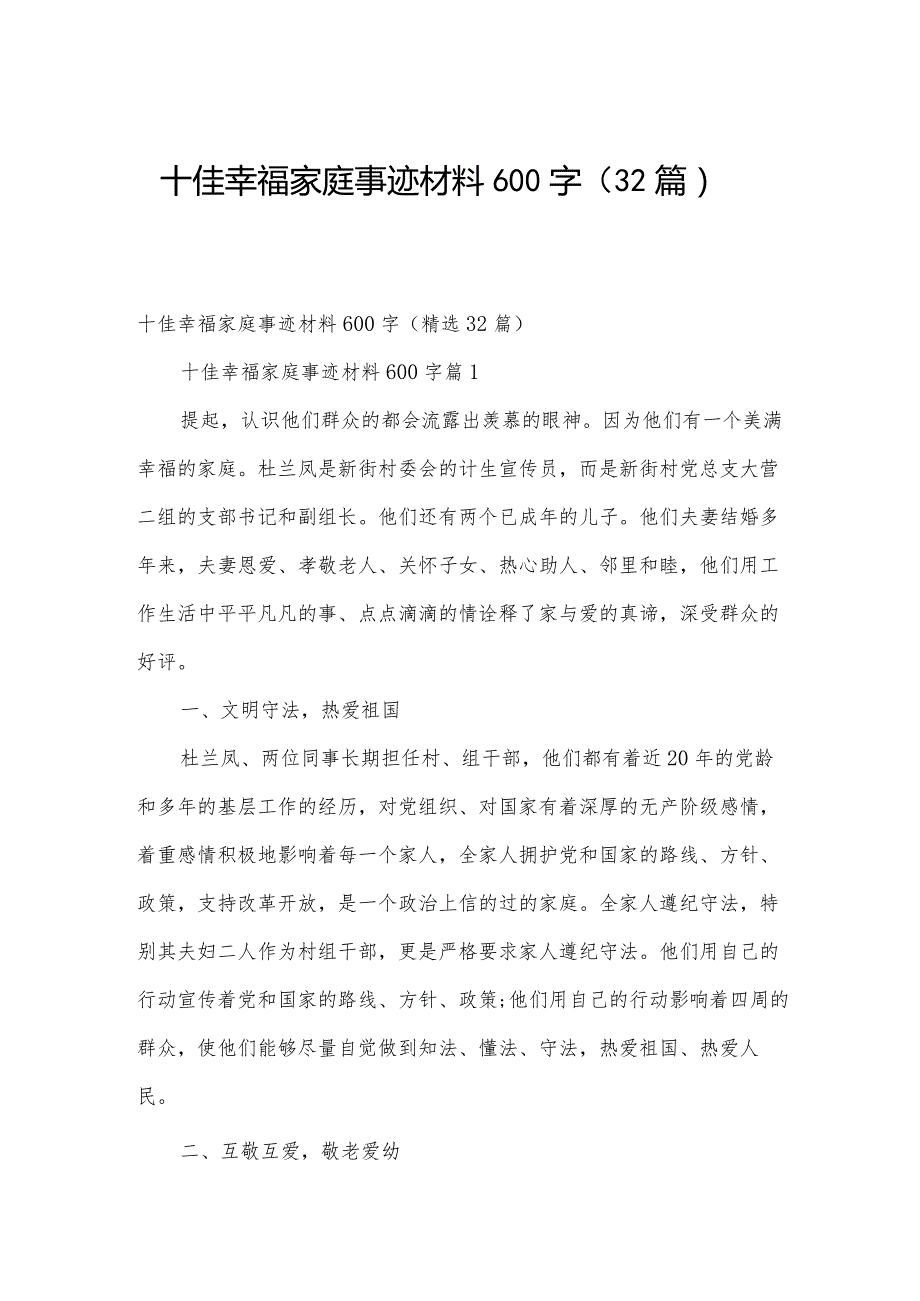 十佳幸福家庭事迹材料600字（32篇）

十佳幸福家庭事迹材料600字（精选32篇）

十佳幸福家庭事迹材料600字篇1

提起，认识他们群众的都会流露出羡慕的眼神。因为他们有一个美满幸福的家庭。杜兰凤是新街村委会的计生宣传员，而是新街村党总支大营二组的支部书记和副组长。他们还有两个已成年的儿子。他们夫妻结婚多年来，夫妻恩爱、孝敬老人、关怀子女、热心助人、邻里和睦，他们用工作生活中平平凡凡的事、点点滴滴的情诠释了家与爱的真谛，深受群众的好评。

一、文明守法，热爱祖国

杜兰凤、两位同事长期担任村、组干部，他们都有着近20年的党龄和多年的基层工作的经历，对党组织、对国家有着深厚的无产阶级感情，着重感情积极地影响着每一个家人，全家人拥护党和国家的路线、方针、政策，支持改革开放，是一个政治上信的过的家庭。全家人遵纪守法，特别其夫妇二人作为村组干部，更是严格要求家人遵纪守法。他们用自己的行动宣传着党和国家的路线、方针、政策;他们用自己的行动影响着四周的群众，使他们能够尽量自觉做到知法、懂法、守法，热爱祖国、热爱人民。

二、互敬互爱，敬老爱幼